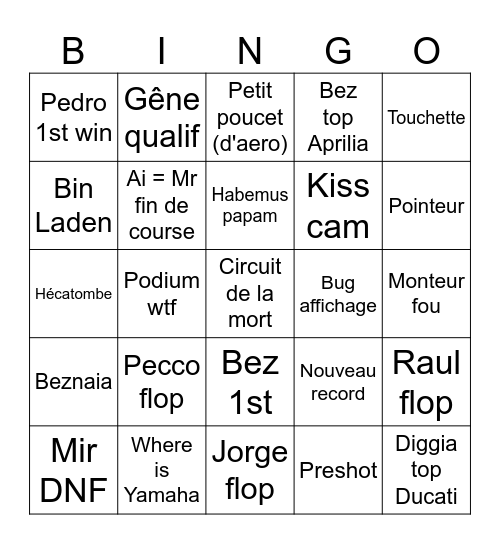 | B | I | N | G | O |
|---|---|---|---|---|
| Pedro 1st win | Gêne qualif | Petit poucet (d'aero) | Bez top Aprilia | Touchette |
| Bin Laden | Ai = Mr fin de course | Habemus papam | Kiss cam | Pointeur |
| Hécatombe | Podium wtf | Circuit de la mort | Bug affichage | Monteur fou |
| Beznaia | Pecco flop | Bez 1st | Nouveau record | Raul flop |
| Mir DNF | Where is Yamaha | Jorge flop | Preshot | Diggia top Ducati |